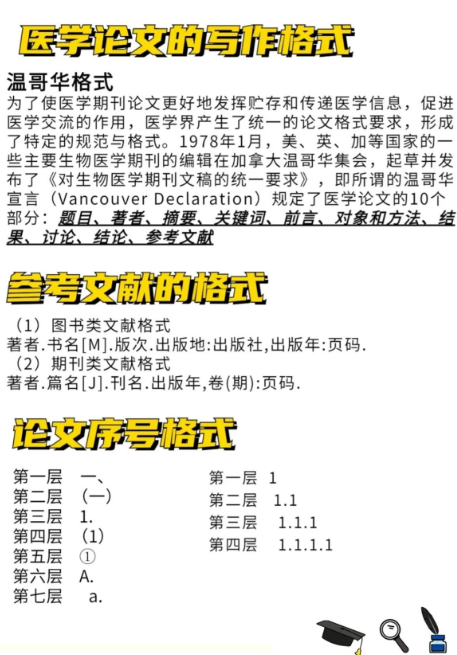 医学论文的写作格式

温哥华格式
为了使医学期刊论文更好地发挥贮存和传递医学信息，促进医学交流的作用，医学界产生了统一的论文格式要求，形成了特定的规范与格式。1978年1月，美、英、加等国家的一些主要生物医学期刊的编辑在加拿大温哥华集会，起草并发布了《对生物医学期刊文稿的统一要求》，即所谓的温哥华宣言（Vancouver Declaration）规定了医学论文的10个部分：题目、著者、摘要、关键词、前言、对象和方法、结果、讨论、结论、参考文献

参考文献的格式

（1）图书类文献格式
著者.书名[M].版次.出版地:出版社,出版年:页码.
（2）期刊类文献格式
著者.篇名[J].刊名.出版年,卷(期):页码.

论文序号格式

第一层　一、
第二层　（一）
第三层　1.
第四层　(1)
第五层　①
第六层　A.
第七层　a.

第一层　1
第二层　1.1
第三层　1.1.1
第四层　1.1.1.1